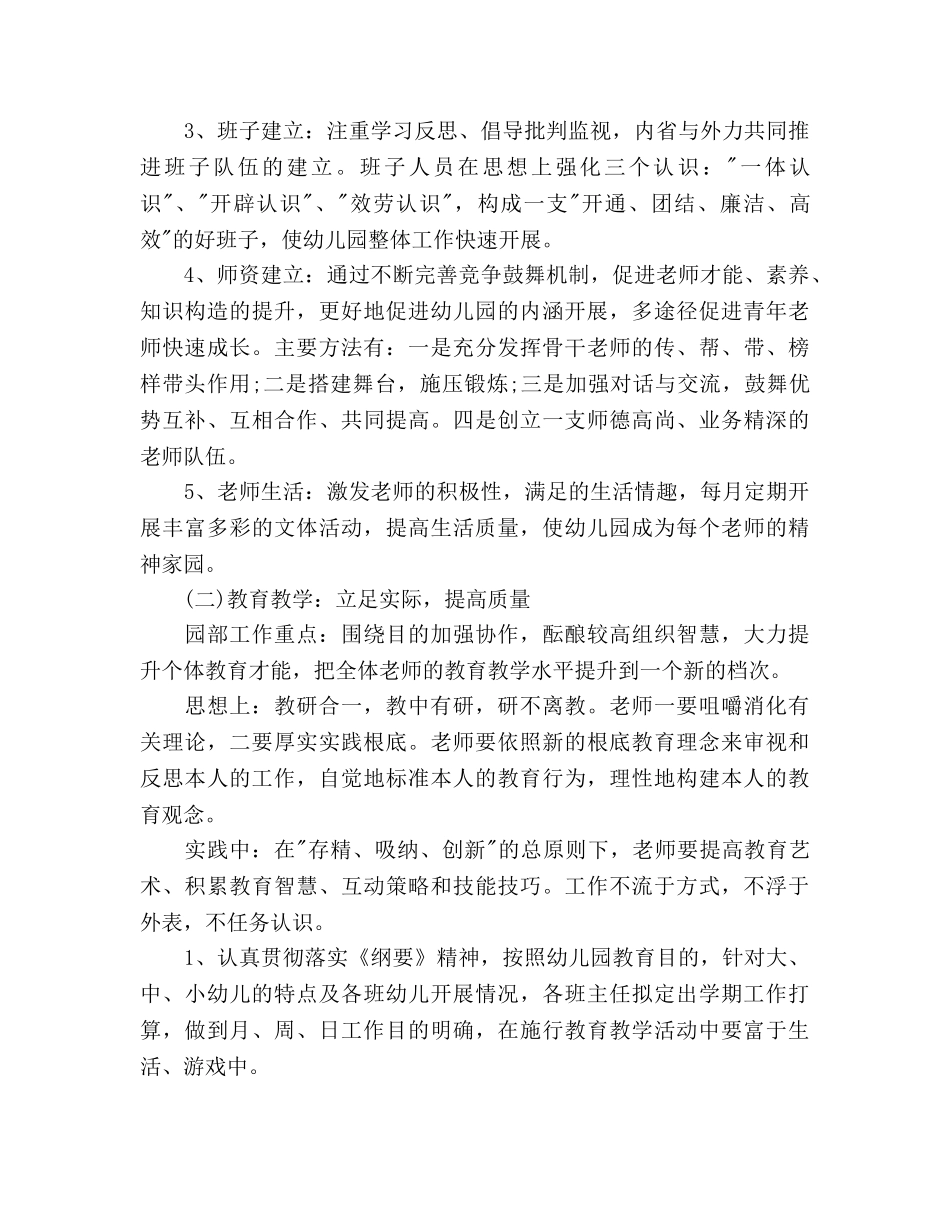 3、班子建立：注重学习反思、倡导批判监视，内省与外力共同推进班子队伍的建立。班子人员在思想上强化三个认识："一体认识"、"开辟认识"、"效劳认识"，构成一支"开通、团结、廉洁、高效"的好班子，使幼儿园整体工作快速开展。

4、师资建立：通过不断完善竞争鼓舞机制，促进老师才能、素养、知识构造的提升，更好地促进幼儿园的内涵开展，多途径促进青年老师快速成长。主要方法有：一是充分发挥骨干老师的传、帮、带、榜样带头作用;二是搭建舞台，施压锻炼;三是加强对话与交流，鼓舞优势互补、互相合作、共同提高。四是创立一支师德高尚、业务精深的老师队伍。

5、老师生活：激发老师的积极性，满足的生活情趣，每月定期开展丰富多彩的文体活动，提高生活质量，使幼儿园成为每个老师的精神家园。

(二)教育教学：立足实际，提高质量

园部工作重点：围绕目的加强协作，酝酿较高组织智慧，大力提升个体教育才能，把全体老师的教育教学水平提升到一个新的档次。

思想上：教研合一，教中有研，研不离教。老师一要咀嚼消化有关理论，二要厚实实践根底。老师要依照新的根底教育理念来审视和反思本人的工作，自觉地标准本人的教育行为，理性地构建本人的教育观念。

实践中：在"存精、吸纳、创新"的总原则下，老师要提高教育艺术、积累教育智慧、互动策略和技能技巧。工作不流于方式，不浮于外表，不任务认识。

1、认真贯彻落实《纲要》精神，按照幼儿园教育目的，针对大、中、小幼儿的特点及各班幼儿开展情况，各班主任拟定出学期工作打算，做到月、周、日工作目的明确，在施行教育教学活动中要富于生活、游戏中。